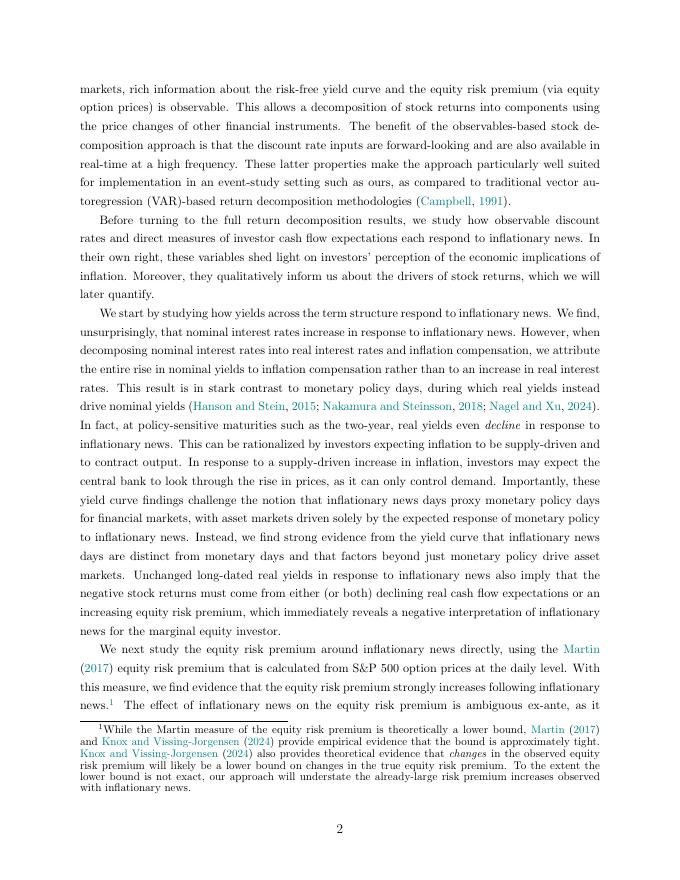 markets, rich information about the risk-free yield curve and the equity risk premium (via equity option prices) is observable. This allows a decomposition of stock returns into components using the price changes of other financial instruments. The benefit of the observables-based stock decomposition approach is that the discount rate inputs are forward-looking and are also available in real-time at a high frequency. These latter properties make the approach particularly well suited for implementation in an event-study setting such as ours, as compared to traditional vector autoregression (VAR)-based return decomposition methodologies (Campbell, 1991).

Before turning to the full return decomposition results, we study how observable discount rates and direct measures of investor cash flow expectations each respond to inflationary news. In their own right, these variables shed light on investors' perception of the economic implications of inflation. Moreover, they qualitatively inform us about the drivers of stock returns, which we will later quantify.

We start by studying how yields across the term structure respond to inflationary news. We find, unsurprisingly, that nominal interest rates increase in response to inflationary news. However, when decomposing nominal interest rates into real interest rates and inflation compensation, we attribute the entire rise in nominal yields to inflation compensation rather than to an increase in real interest rates. This result is in stark contrast to monetary policy days, during which real yields instead drive nominal yields (Hanson and Stein, 2015; Nakamura and Steinsson, 2018; Nagel and Xu, 2024). In fact, at policy-sensitive maturities such as the two-year, real yields even decline in response to inflationary news. This can be rationalized by investors expecting inflation to be supply-driven and to contract output. In response to a supply-driven increase in inflation, investors may expect the central bank to look through the rise in prices, as it can only control demand. Importantly, these yield curve findings challenge the notion that inflationary news days proxy monetary policy days for financial markets, with asset markets driven solely by the expected response of monetary policy to inflationary news. Instead, we find strong evidence from the yield curve that inflationary news days are distinct from monetary days and that factors beyond just monetary policy drive asset markets. Unchanged long-dated real yields in response to inflationary news also imply that the negative stock returns must come from either (or both) declining real cash flow expectations or an increasing equity risk premium, which immediately reveals a negative interpretation of inflationary news for the marginal equity investor.

We next study the equity risk premium around inflationary news directly, using the Martin (2017) equity risk premium that is calculated from S&P 500 option prices at the daily level. With this measure, we find evidence that the equity risk premium strongly increases following inflationary news.$^1$ The effect of inflationary news on the equity risk premium is ambiguous ex-ante, as it

$^1$While the Martin measure of the equity risk premium is theoretically a lower bound, Martin (2017) and Knox and Vissing-Jorgensen (2024) provide empirical evidence that the bound is approximately tight. Knox and Vissing-Jorgensen (2024) also provides theoretical evidence that changes in the observed equity risk premium will likely be a lower bound on changes in the true equity risk premium. To the extent the lower bound is not exact, our approach will understate the already-large risk premium increases observed with inflationary news.

2